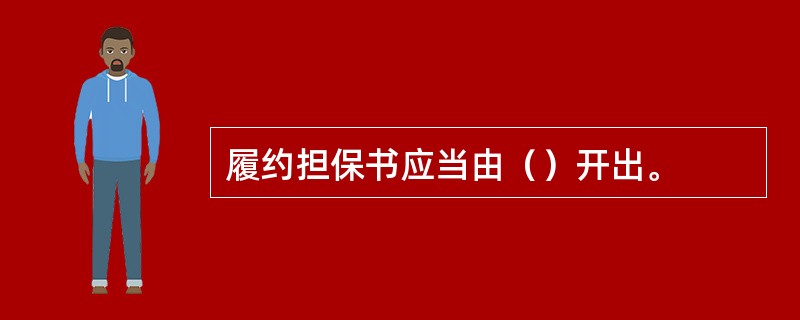 履约担保书应当由（）开出。